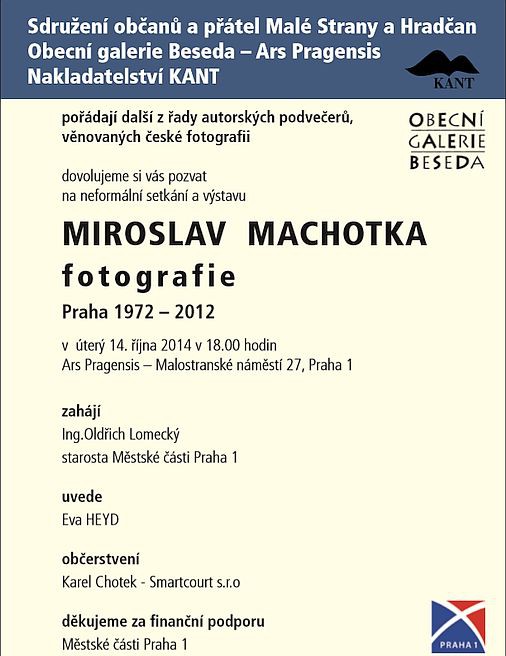 Sdružení občanů a přátel Malé Strany a Hradčan
Obecní galerie Beseda – Ars Pragensis
Nakladatelství KANT

KANT

pořádají další z řady autorských podvečerů, věnovaných české fotografii

OBECNÍ
GALERIE
BESEDA

dovolujeme si vás pozvat na neformální setkání a výstavu

MIROSLAV MACHOTKA

fotografie

Praha 1972 – 2012

v úterý 14. října 2014 v 18.00 hodin
Ars Pragensis – Malostranské náměstí 27, Praha 1

zahájí
Ing.Oldřich Lomecký
starosta Městské části Praha 1

uvede
Eva HEYD

občerstvení
Karel Chotek - Smartcourt s.r.o

děkujeme za finanční podporu
Městské části Praha 1

PRAHA 1